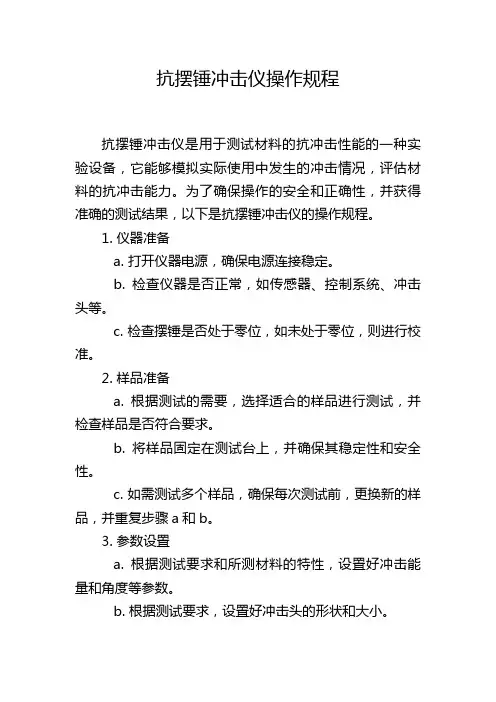 抗摆锤冲击仪操作规程

抗摆锤冲击仪是用于测试材料的抗冲击性能的一种实验设备，它能够模拟实际使用中发生的冲击情况，评估材料的抗冲击能力。为了确保操作的安全和正确性，并获得准确的测试结果，以下是抗摆锤冲击仪的操作规程。

1. 仪器准备

a. 打开仪器电源，确保电源连接稳定。

b. 检查仪器是否正常，如传感器、控制系统、冲击头等。

c. 检查摆锤是否处于零位，如未处于零位，则进行校准。

2. 样品准备

a. 根据测试的需要，选择适合的样品进行测试，并检查样品是否符合要求。

b. 将样品固定在测试台上，并确保其稳定性和安全性。

c. 如需测试多个样品，确保每次测试前，更换新的样品，并重复步骤 a 和 b。

3. 参数设置

a. 根据测试要求和所测材料的特性，设置好冲击能量和角度等参数。

b. 根据测试要求，设置好冲击头的形状和大小。